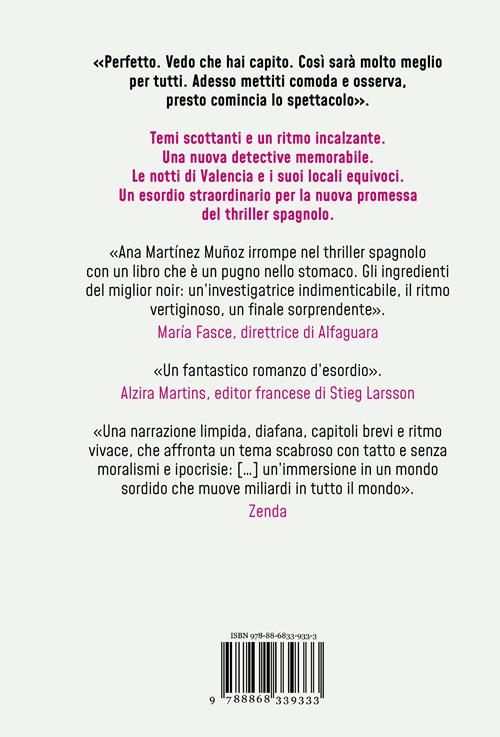 «Perfetto. Vedo che hai capito. Così sarà molto meglio per tutti. Adesso mettiti comoda e osserva, presto comincia lo spettacolo».

Temi scottanti e un ritmo incalzante.
Una nuova detective memorabile.
Le notti di Valencia e i suoi locali equivoci.
Un esordio straordinario per la nuova promessa del thriller spagnolo.

«Ana Martínez Muñoz irrompe nel thriller spagnolo con un libro che è un pugno nello stomaco. Gli ingredienti del miglior noir: un'investigatrice indimenticabile, il ritmo vertiginoso, un finale sorprendente».
María Fasce, direttrice di Alfaguara

«Un fantastico romanzo d'esordio».
Alzira Martins, editor francese di Stieg Larsson

«Una narrazione limpida, diafana, capitoli brevi e ritmo vivace, che affronta un tema scabroso con tatto e senza moralismi e ipocrisie: [...] un'immersione in un mondo sordido che muove miliardi in tutto il mondo».
Zenda

ISBN 978-88-6833-933-3

9 788868 339333